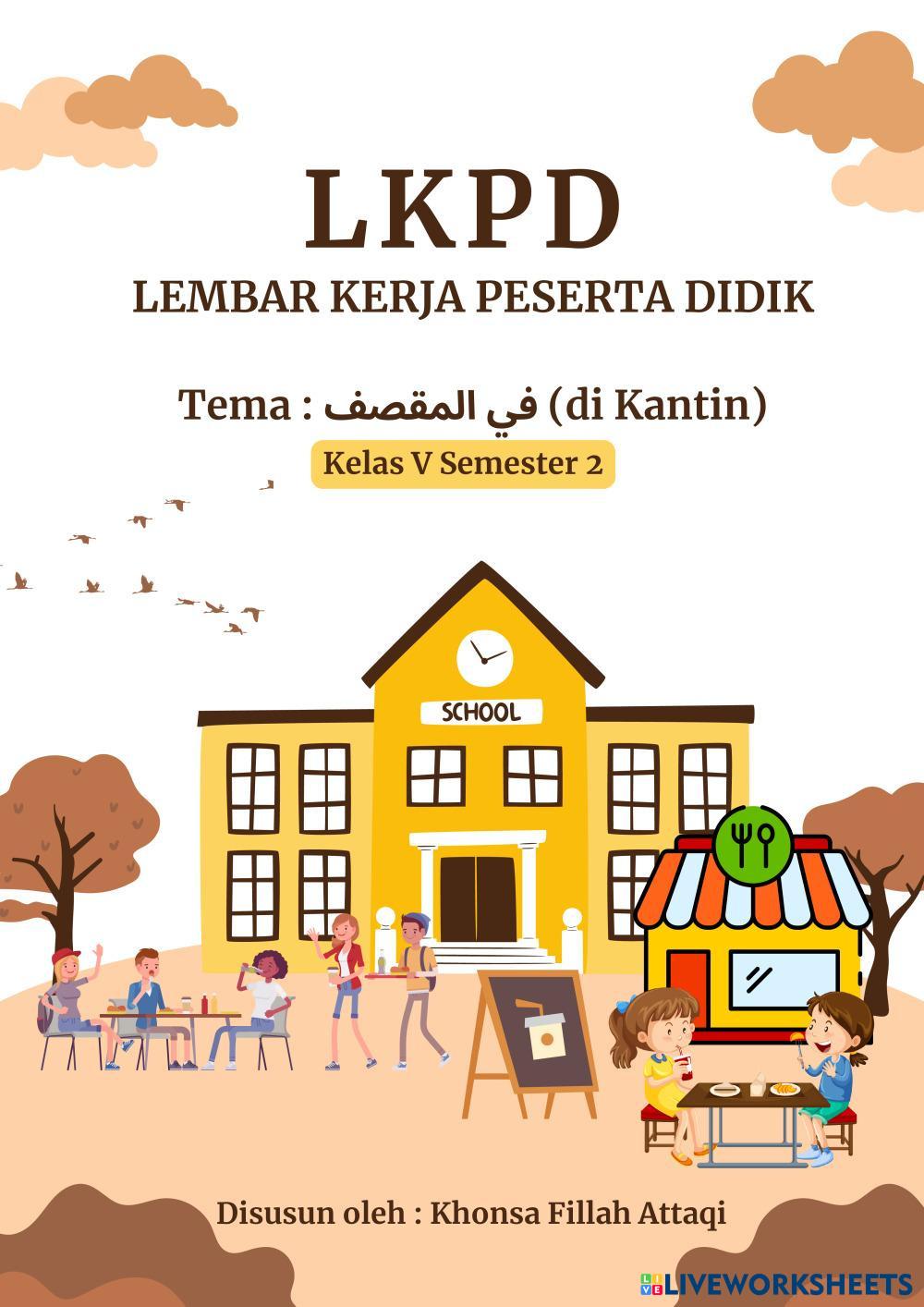 LKPD
LEMBAR KERJA PESERTA DIDIK

Tema : في المقصف (di Kantin)

Kelas V Semester 2

SCHOOL

Disusun oleh : Khonsa Fillah Attaqi

LIVEWORKSHEETS